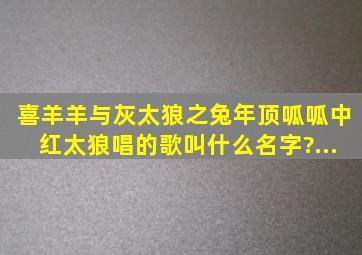 喜羊羊与灰太狼之兔年顶呱呱中红太狼唱的歌叫什么名字?...